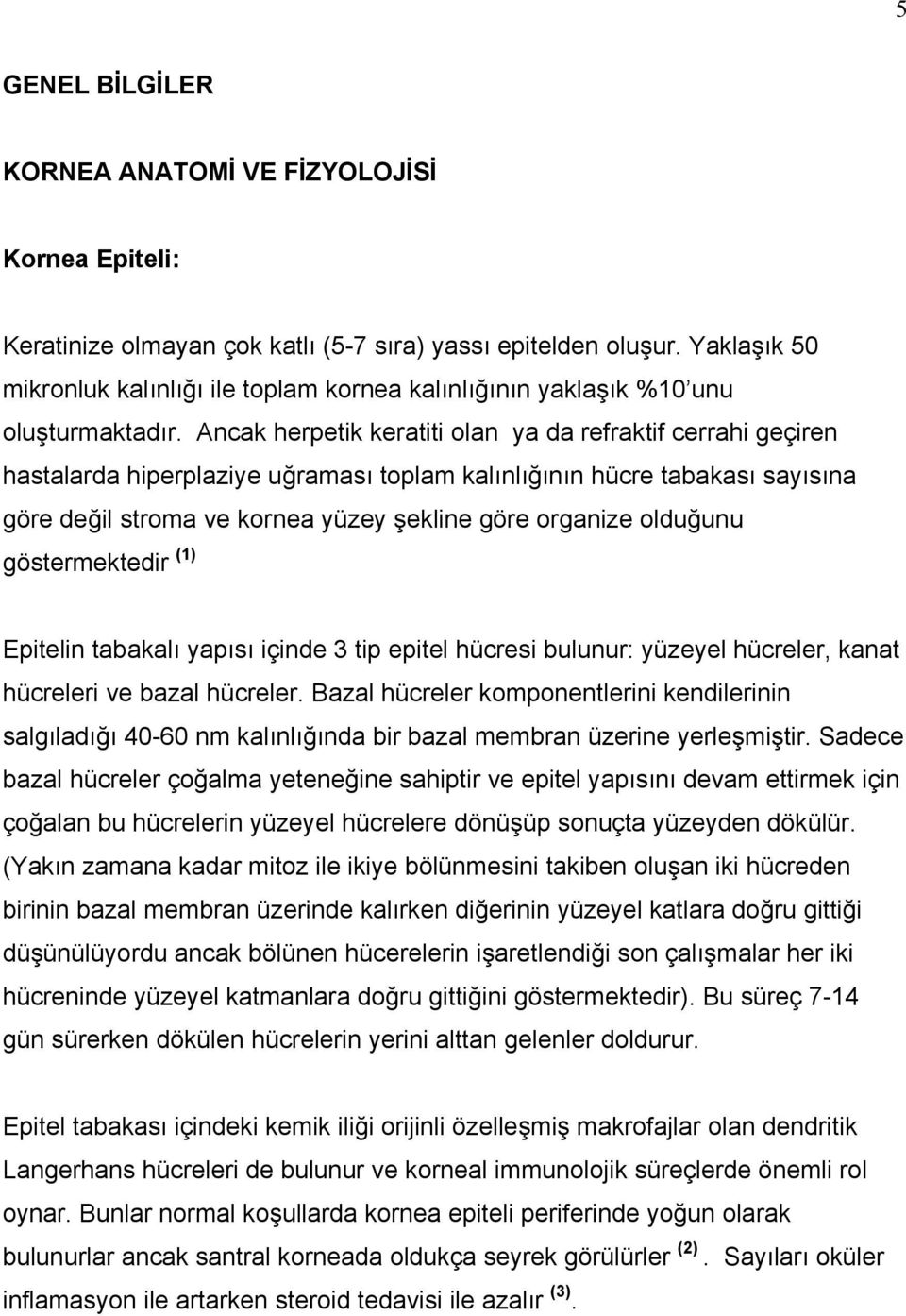 5

GENEL BİLGİLER

KORNEA ANATOMİ VE FİZYOLOJİSİ

Kornea Epiteli:

Keratinize olmayan çok katlı (5-7 sıra) yassı epitelden oluşur. Yaklaşık 50 mikronluk kalınlığı ile toplam kornea kalınlığının yaklaşık %10'unu oluşturmaktadır. Ancak herpetik keratiti olan ya da refraktif cerrahi geçiren hastalarda hiperplaziye uğraması toplam kalınlığının hücre tabakası sayısına göre değil stroma ve kornea yüzey şekline göre organize olduğunu göstermektedir $^{(1)}$

Epitelin tabakalı yapısı içinde 3 tip epitel hücresi bulunur: yüzeyel hücreler, kanat hücreleri ve bazal hücreler. Bazal hücreler komponentlerini kendilerinin salgıladığı 40-60 nm kalınlığında bir bazal membran üzerine yerleşmiştir. Sadece bazal hücreler çoğalma yeteneğine sahiptir ve epitel yapısını devam ettirmek için çoğalan bu hücrelerin yüzeyel hücrelere dönüşüp sonuçta yüzeyden dökülür. (Yakın zamana kadar mitoz ile ikiye bölünmesini takiben oluşan iki hücreden birinin bazal membran üzerinde kalırken diğerinin yüzeyel katlara doğru gittiği düşünülüyordu ancak bölünen hücerelerin işaretlendiği son çalışmalar her iki hücreninde yüzeyel katmanlara doğru gittiğini göstermektedir). Bu süreç 7-14 gün sürerken dökülen hücrelerin yerini alttan gelenler doldurur.

Epitel tabakası içindeki kemik iliği orijinli özelleşmiş makrofajlar olan dendritik Langerhans hücreleri de bulunur ve korneal immunolojik süreçlerde önemli rol oynar. Bunlar normal koşullarda kornea epiteli periferinde yoğun olarak bulunurlar ancak santral korneada oldukça seyrek görülürler $^{(2)}$. Sayıları oküler inflamasyon ile artarken steroid tedavisi ile azalır $^{(3)}$.